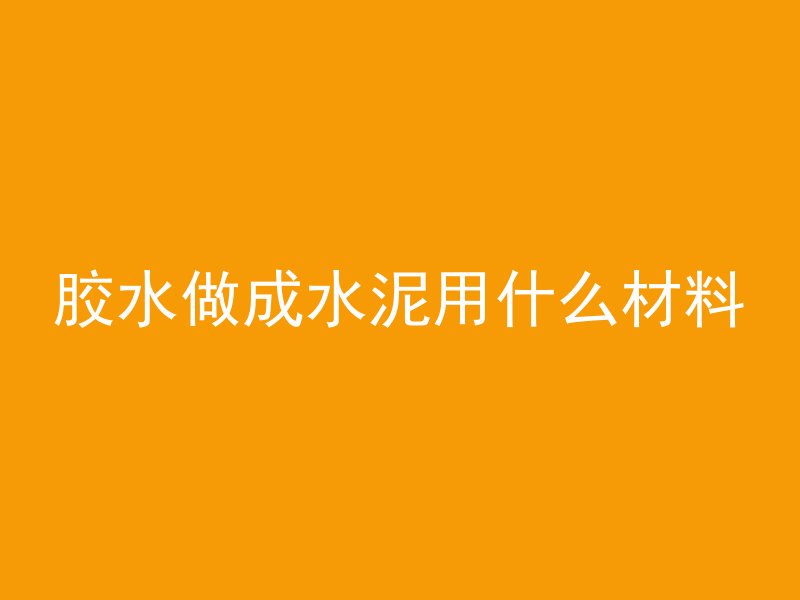 胶水做成水泥用什么材料